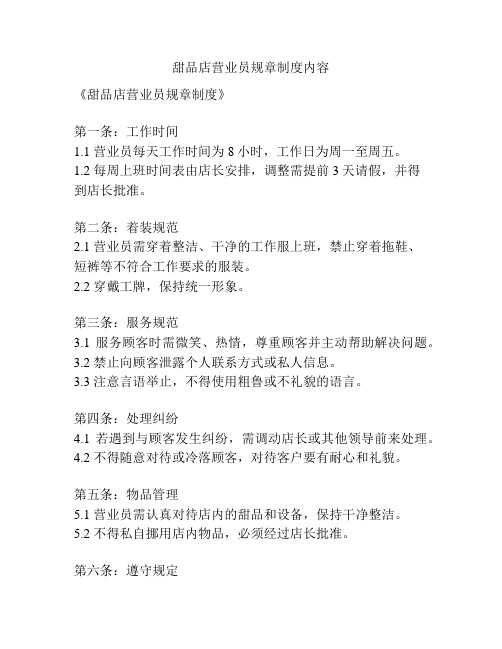 甜品店营业员规章制度内容

《甜品店营业员规章制度》

第一条：工作时间
1.1 营业员每天工作时间为 8 小时，工作日为周一至周五。
1.2 每周上班时间表由店长安排，调整需提前 3 天请假，并得到店长批准。

第二条：着装规范
2.1 营业员需穿着整洁、干净的工作服上班，禁止穿着拖鞋、短裤等不符合工作要求的服装。
2.2 穿戴工牌，保持统一形象。

第三条：服务规范
3.1 服务顾客时需微笑、热情，尊重顾客并主动帮助解决问题。
3.2 禁止向顾客泄露个人联系方式或私人信息。
3.3 注意言语举止，不得使用粗鲁或不礼貌的语言。

第四条：处理纠纷
4.1 若遇到与顾客发生纠纷，需调动店长或其他领导前来处理。
4.2 不得随意对待或冷落顾客，对待客户要有耐心和礼貌。

第五条：物品管理
5.1 营业员需认真对待店内的甜品和设备，保持干净整洁。
5.2 不得私自挪用店内物品，必须经过店长批准。

第六条：遵守规定